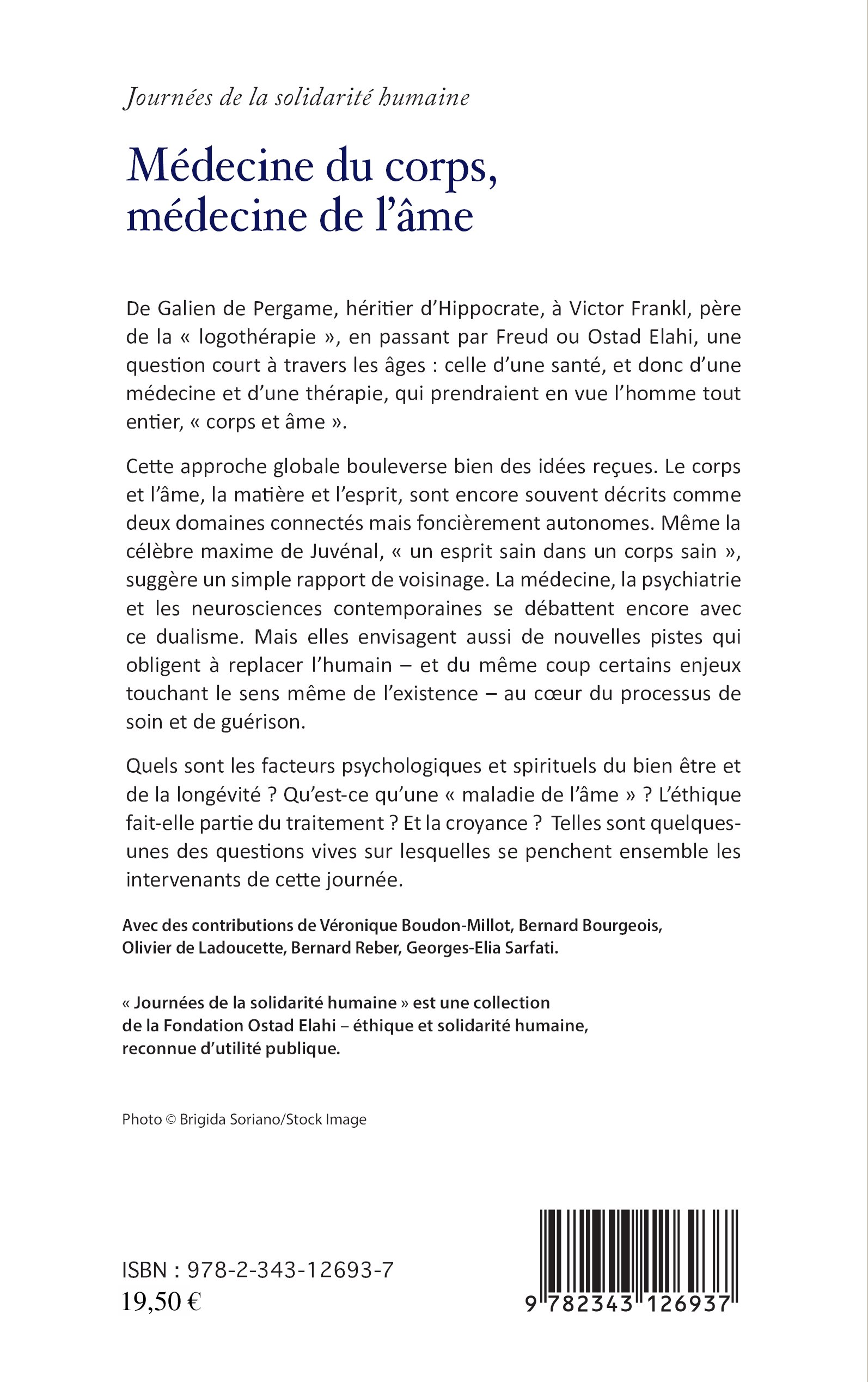 Journées de la solidarité humaine

Médecine du corps, médecine de l'âme

De Galien de Pergame, héritier d'Hippocrate, à Victor Frankl, père de la « logothérapie », en passant par Freud ou Ostad Elahi, une question court à travers les âges : celle d'une santé, et donc d'une médecine et d'une thérapie, qui prendraient en vue l'homme tout entier, « corps et âme ».

Cette approche globale bouleverse bien des idées reçues. Le corps et l'âme, la matière et l'esprit, sont encore souvent décrits comme deux domaines connectés mais foncièrement autonomes. Même la célèbre maxime de Juvénal, « un esprit sain dans un corps sain », suggère un simple rapport de voisinage. La médecine, la psychiatrie et les neurosciences contemporaines se débattent encore avec ce dualisme. Mais elles envisagent aussi de nouvelles pistes qui obligent à replacer l'humain – et du même coup certains enjeux touchant le sens même de l'existence – au cœur du processus de soin et de guérison.

Quels sont les facteurs psychologiques et spirituels du bien être et de la longévité ? Qu'est-ce qu'une « maladie de l'âme » ? L'éthique fait-elle partie du traitement ? Et la croyance ? Telles sont quelques-unes des questions vives sur lesquelles se penchent ensemble les intervenants de cette journée.

Avec des contributions de Véronique Boudon-Millot, Bernard Bourgeois, Olivier de Ladoucette, Bernard Reber, Georges-Elia Sarfati.

« Journées de la solidarité humaine » est une collection de la Fondation Ostad Elahi – éthique et solidarité humaine, reconnue d'utilité publique.

Photo © Brigida Soriano/Stock Image

ISBN : 978-2-343-12693-7
19,50 €

9 782343 126937